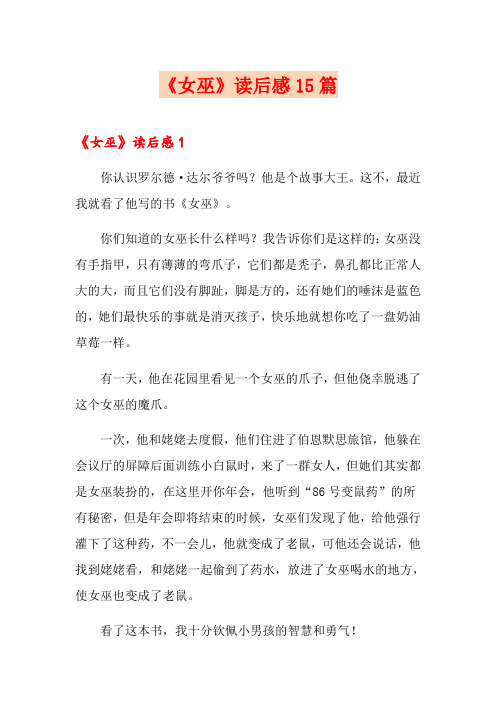 《女巫》读后感15篇

《女巫》读后感1

你认识罗尔德·达尔爷爷吗？他是个故事大王。这不，最近我就看了他写的书《女巫》。

你们知道的女巫长什么样吗？我告诉你们是这样的：女巫没有手指甲，只有薄薄的弯爪子，它们都是秃子，鼻孔都比正常人大的大，而且它们没有脚趾，脚是方的，还有她们的唾沫是蓝色的，她们最快乐的事就是消灭孩子，快乐地就想你吃了一盘奶油草莓一样。

有一天，他在花园里看见一个女巫的爪子，但他侥幸脱逃了这个女巫的魔爪。

一次，他和姥姥去度假，他们住进了伯恩默思旅馆，他躲在会议厅的屏障后面训练小白鼠时，来了一群女人，但她们其实都是女巫装扮的，在这里开你年会，他听到“86号变鼠药”的所有秘密，但是年会即将结束的时候，女巫们发现了他，给他强行灌下了这种药，不一会儿，他就变成了老鼠，可他还会说话，他找到姥姥看，和姥姥一起偷到了药水，放进了女巫喝水的地方，使女巫也变成了老鼠。

看了这本书，我十分钦佩小男孩的智慧和勇气！